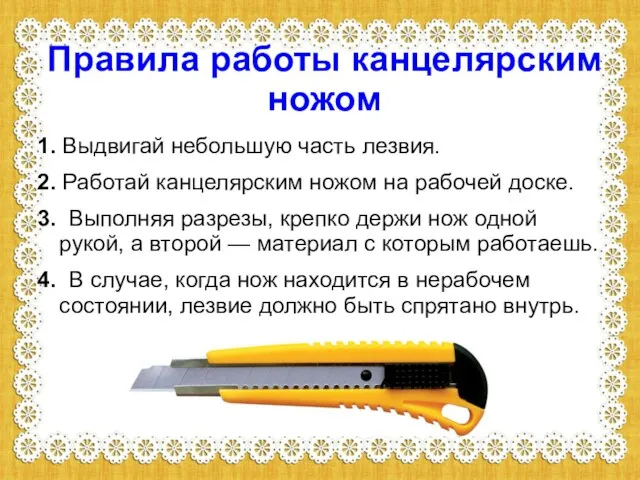 Правила работы канцелярским ножом

1. Выдвигай небольшую часть лезвия.

2. Работай канцелярским ножом на рабочей доске.

3. Выполняя разрезы, крепко держи нож одной рукой, а второй — материал с которым работаешь.

4. В случае, когда нож находится в нерабочем состоянии, лезвие должно быть спрятано внутрь.